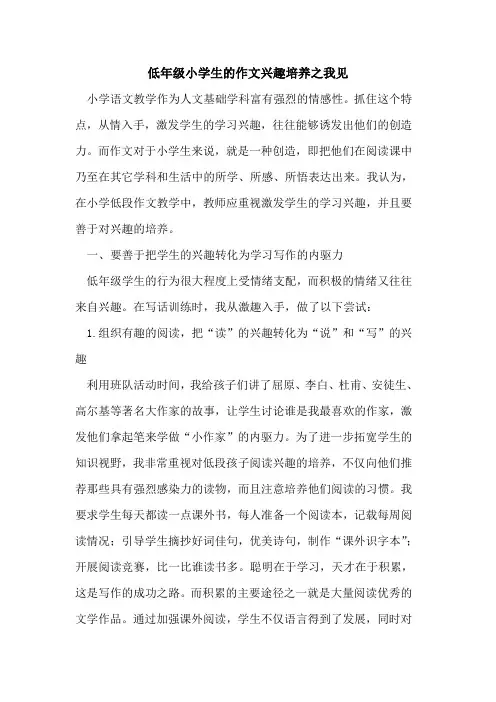 低年级小学生的作文兴趣培养之我见

小学语文教学作为人文基础学科富有强烈的情感性。抓住这个特点，从情入手，激发学生的学习兴趣，往往能够诱发出他们的创造力。而作文对于小学生来说，就是一种创造，即把他们在阅读课中乃至在其它学科和生活中的所学、所感、所悟表达出来。我认为，在小学低段作文教学中，教师应重视激发学生的学习兴趣，并且要善于对兴趣的培养。

一、要善于把学生的兴趣转化为学习写作的内驱力

低年级学生的行为很大程度上受情绪支配，而积极的情绪又往往来自兴趣。在写话训练时，我从激趣入手，做了以下尝试：

1.组织有趣的阅读，把“读”的兴趣转化为“说”和“写”的兴趣

利用班队活动时间，我给孩子们讲了屈原、李白、杜甫、安徒生、高尔基等著名大作家的故事，让学生讨论谁是我最喜欢的作家，激发他们拿起笔来学做“小作家”的内驱力。为了进一步拓宽学生的知识视野，我非常重视对低段孩子阅读兴趣的培养，不仅向他们推荐那些具有强烈感染力的读物，而且注意培养他们阅读的习惯。我要求学生每天都读一点课外书，每人准备一个阅读本，记载每周阅读情况；引导学生摘抄好词佳句，优美诗句，制作“课外识字本”；开展阅读竞赛，比一比谁读书多。聪明在于学习，天才在于积累，这是写作的成功之路。而积累的主要途径之一就是大量阅读优秀的文学作品。通过加强课外阅读，学生不仅语言得到了发展，同时对